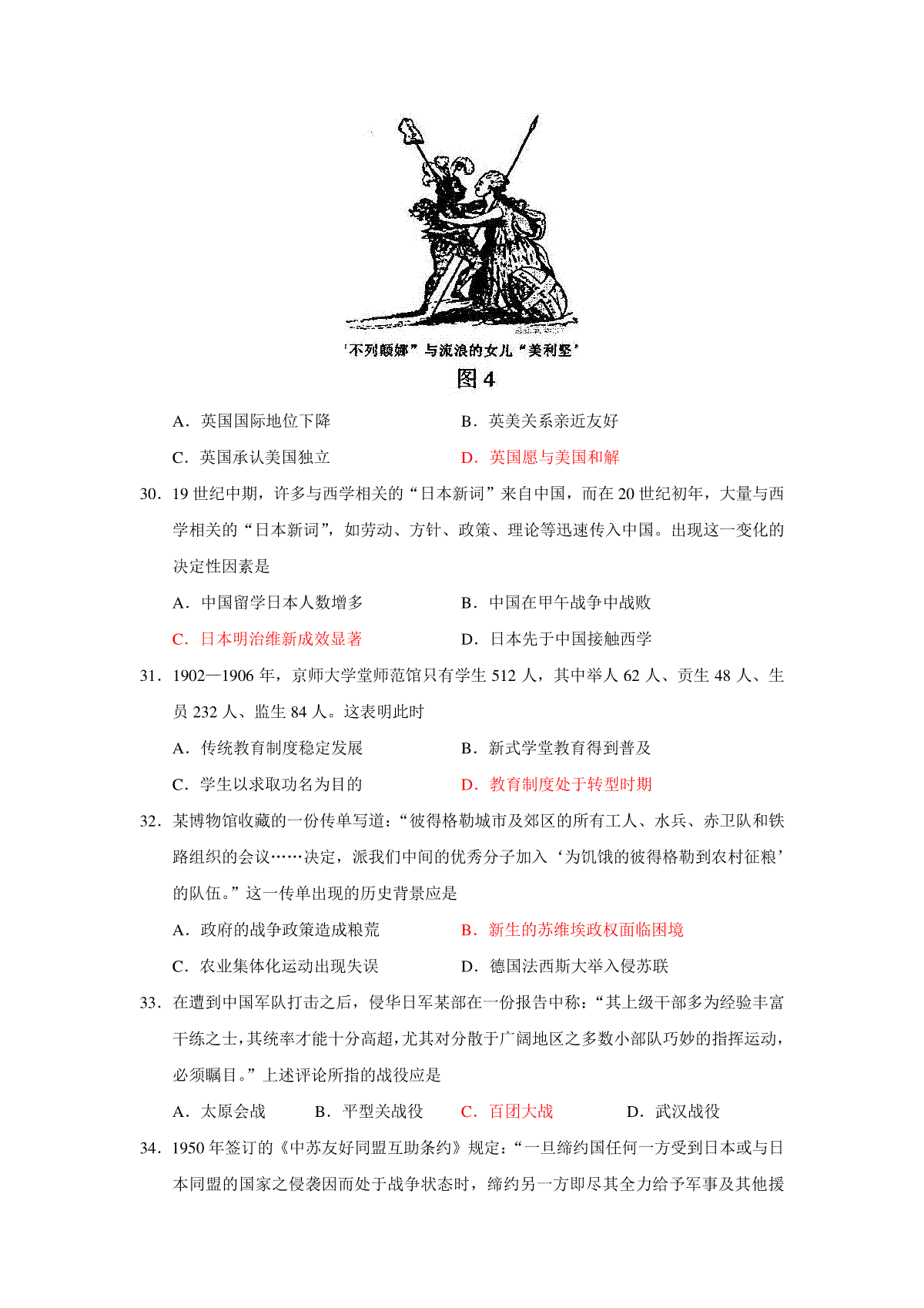 “不列颠娜”与流浪的女儿“美利坚”

图 4

A．英国国际地位下降　　B．英美关系亲近友好

C．英国承认美国独立　　D．英国愿与美国和解

30．19 世纪中期，许多与西学相关的“日本新词”来自中国，而在 20 世纪初年，大量与西学相关的“日本新词”，如劳动、方针、政策、理论等迅速传入中国。出现这一变化的决定性因素是

A．中国留学日本人数增多　　B．中国在甲午战争中战败

C．日本明治维新成效显著　　D．日本先于中国接触西学

31．1902—1906 年，京师大学堂师范馆只有学生 512 人，其中举人 62 人、贡生 48 人、生员 232 人、监生 84 人。这表明此时

A．传统教育制度稳定发展　　B．新式学堂教育得到普及

C．学生以求取功名为目的　　D．教育制度处于转型时期

32．某博物馆收藏的一份传单写道：“彼得格勒城市及郊区的所有工人、水兵、赤卫队和铁路组织的会议……决定，派我们中间的优秀分子加入‘为饥饿的彼得格勒到农村征粮’的队伍。”这一传单出现的历史背景应是

A．政府的战争政策造成粮荒　　B．新生的苏维埃政权面临困境

C．农业集体化运动出现失误　　D．德国法西斯大举入侵苏联

33．在遭到中国军队打击之后，侵华日军某部在一份报告中称：“其上级干部多为经验丰富干练之士，其统率才能十分高超，尤其对分散于广阔地区之多数小部队巧妙的指挥运动，必须瞩目。”上述评论所指的战役应是

A．太原会战　　B．平型关战役　　C．百团大战　　D．武汉战役

34．1950 年签订的《中苏友好同盟互助条约》规定：“一旦缔约国任何一方受到日本或与日本同盟的国家之侵袭因而处于战争状态时，缔约另一方即尽其全力给予军事及其他援